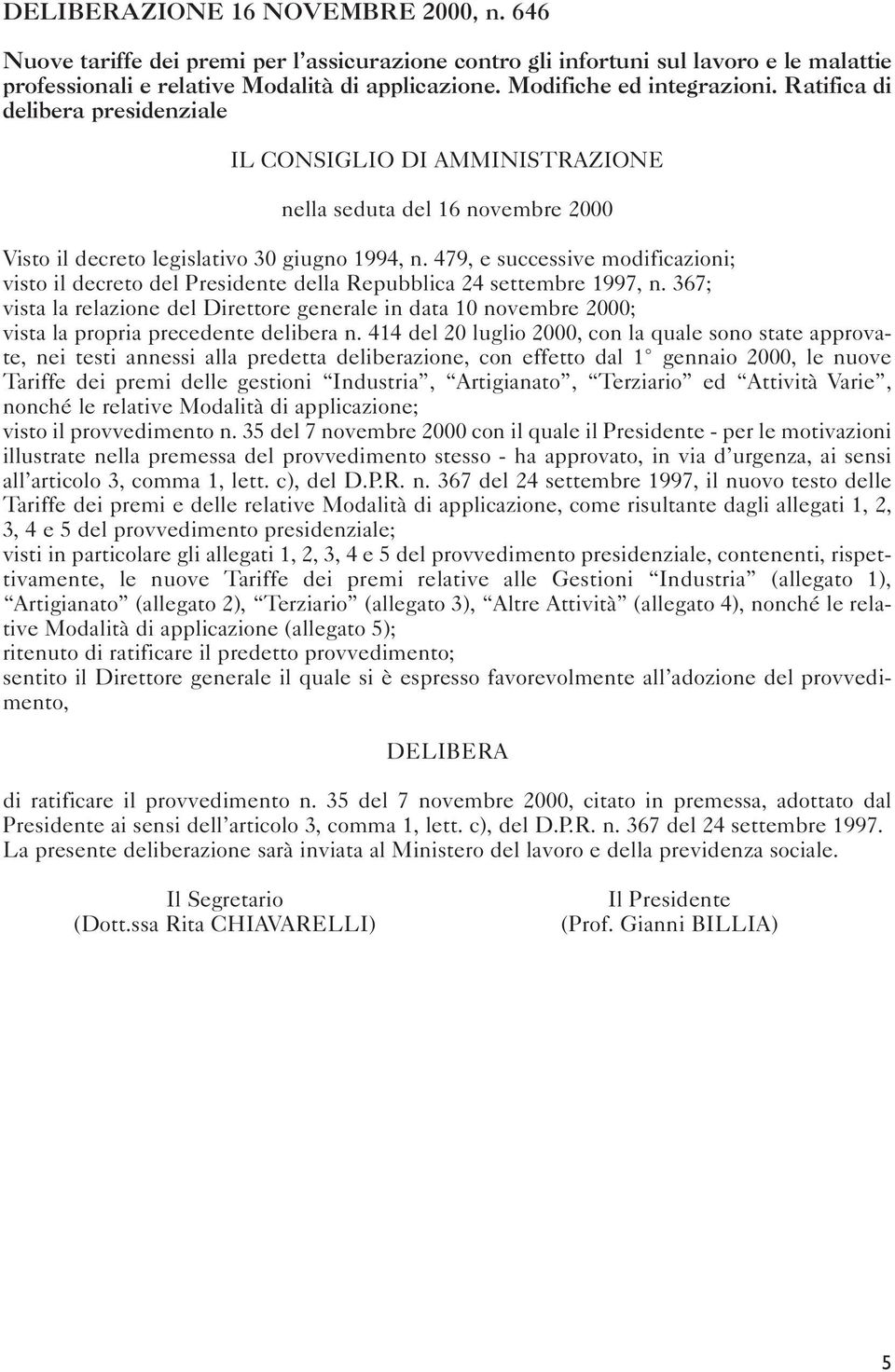 DELIBERAZIONE 16 NOVEMBRE 2000, n. 646

Nuove tariffe dei premi per l'assicurazione contro gli infortuni sul lavoro e le malattie professionali e relative Modalità di applicazione. Modifiche ed integrazioni. Ratifica di delibera presidenziale

IL CONSIGLIO DI AMMINISTRAZIONE

nella seduta del 16 novembre 2000

Visto il decreto legislativo 30 giugno 1994, n. 479, e successive modificazioni;
visto il decreto del Presidente della Repubblica 24 settembre 1997, n. 367;
vista la relazione del Direttore generale in data 10 novembre 2000;
vista la propria precedente delibera n. 414 del 20 luglio 2000, con la quale sono state approvate, nei testi annessi alla predetta deliberazione, con effetto dal 1° gennaio 2000, le nuove Tariffe dei premi delle gestioni "Industria", "Artigianato", "Terziario" ed "Attività Varie", nonché le relative Modalità di applicazione;
visto il provvedimento n. 35 del 7 novembre 2000 con il quale il Presidente - per le motivazioni illustrate nella premessa del provvedimento stesso - ha approvato, in via d'urgenza, ai sensi all'articolo 3, comma 1, lett. c), del D.P.R. n. 367 del 24 settembre 1997, il nuovo testo delle Tariffe dei premi e delle relative Modalità di applicazione, come risultante dagli allegati 1, 2, 3, 4 e 5 del provvedimento presidenziale;
visti in particolare gli allegati 1, 2, 3, 4 e 5 del provvedimento presidenziale, contenenti, rispettivamente, le nuove Tariffe dei premi relative alle Gestioni "Industria" (allegato 1), "Artigianato" (allegato 2), "Terziario" (allegato 3), "Altre Attività" (allegato 4), nonché le relative Modalità di applicazione (allegato 5);
ritenuto di ratificare il predetto provvedimento;
sentito il Direttore generale il quale si è espresso favorevolmente all'adozione del provvedimento,

DELIBERA

di ratificare il provvedimento n. 35 del 7 novembre 2000, citato in premessa, adottato dal Presidente ai sensi dell'articolo 3, comma 1, lett. c), del D.P.R. n. 367 del 24 settembre 1997.
La presente deliberazione sarà inviata al Ministero del lavoro e della previdenza sociale.

Il Segretario
(Dott.ssa Rita CHIAVARELLI)

Il Presidente
(Prof. Gianni BILLIA)

5